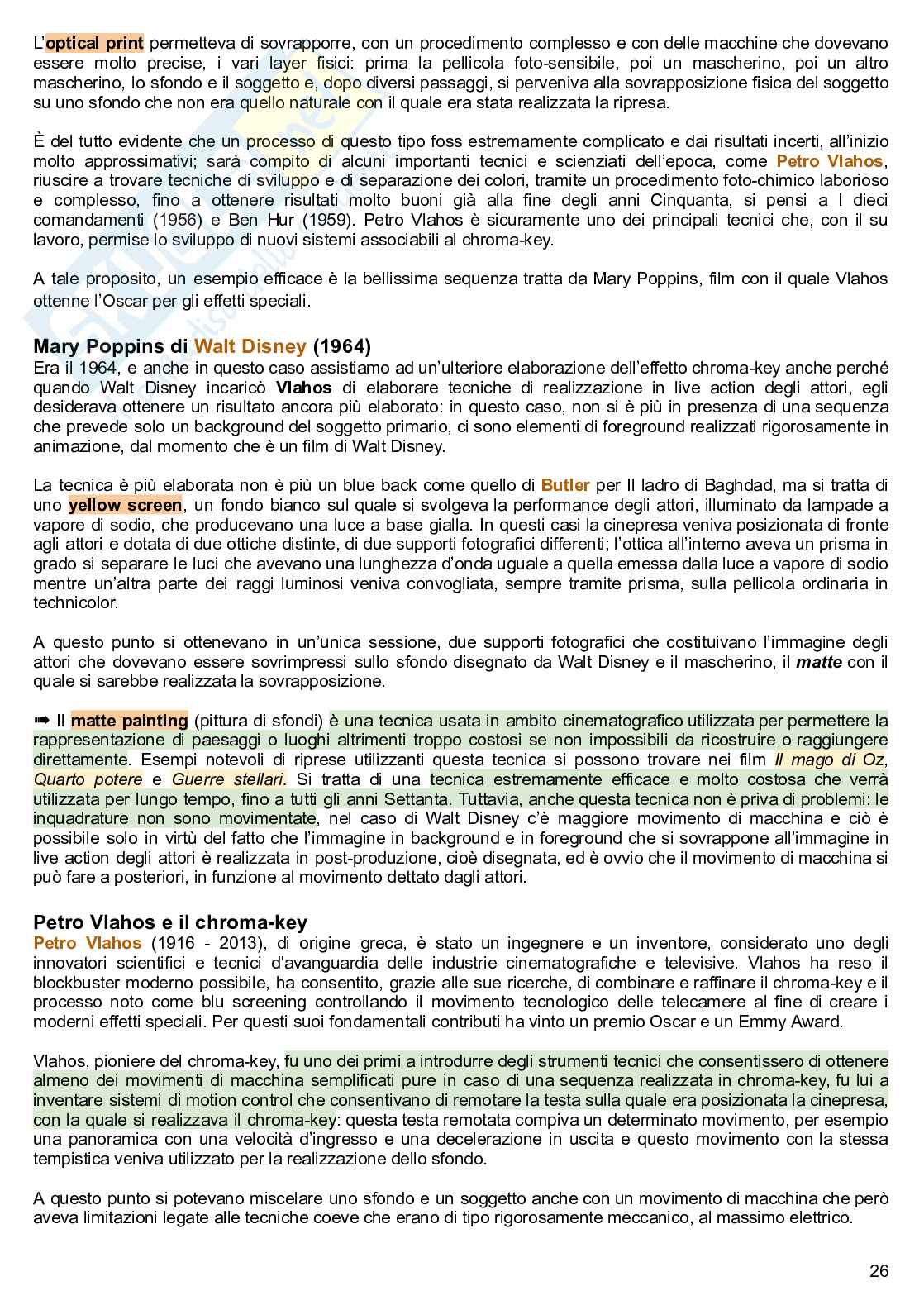 L'optical print permetteva di sovrapporre, con un procedimento complesso e con delle macchine che dovevano essere molto precise, i vari layer fisici: prima la pellicola foto-sensibile, poi un mascherino, poi un altro mascherino, lo sfondo e il soggetto e, dopo diversi passaggi, si perveniva alla sovrapposizione fisica del soggetto su uno sfondo che non era quello naturale con il quale era stata realizzata la ripresa.

È del tutto evidente che un processo di questo tipo foss estremamente complicato e dai risultati incerti, all'inizio molto approssimativi; sarà compito di alcuni importanti tecnici e scienziati dell'epoca, come Petro Vlahos, riuscire a trovare tecniche di sviluppo e di separazione dei colori, tramite un procedimento foto-chimico laborioso e complesso, fino a ottenere risultati molto buoni già alla fine degli anni Cinquanta, si pensi a I dieci comandamenti (1956) e Ben Hur (1959). Petro Vlahos è sicuramente uno dei principali tecnici che, con il su lavoro, permise lo sviluppo di nuovi sistemi associabili al chroma-key.

A tale proposito, un esempio efficace è la bellissima sequenza tratta da Mary Poppins, film con il quale Vlahos ottenne l'Oscar per gli effetti speciali.

Mary Poppins di Walt Disney (1964)
Era il 1964, e anche in questo caso assistiamo ad un'ulteriore elaborazione dell'effetto chroma-key anche perché quando Walt Disney incaricò Vlahos di elaborare tecniche di realizzazione in live action degli attori, egli desiderava ottenere un risultato ancora più elaborato: in questo caso, non si è più in presenza di una sequenza che prevede solo un background del soggetto primario, ci sono elementi di foreground realizzati rigorosamente in animazione, dal momento che è un film di Walt Disney.

La tecnica è più elaborata non è più un blue back come quello di Butler per Il ladro di Baghdad, ma si tratta di uno yellow screen, un fondo bianco sul quale si svolgeva la performance degli attori, illuminato da lampade a vapore di sodio, che producevano una luce a base gialla. In questi casi la cinepresa veniva posizionata di fronte agli attori e dotata di due ottiche distinte, di due supporti fotografici differenti; l'ottica all'interno aveva un prisma in grado si separare le luci che avevano una lunghezza d'onda uguale a quella emessa dalla luce a vapore di sodio mentre un'altra parte dei raggi luminosi veniva convogliata, sempre tramite prisma, sulla pellicola ordinaria in technicolor.

A questo punto si ottenevano in un'unica sessione, due supporti fotografici che costituivano l'immagine degli attori che dovevano essere sovrimpressi sullo sfondo disegnato da Walt Disney e il mascherino, il matte con il quale si sarebbe realizzata la sovrapposizione.

➡ Il matte painting (pittura di sfondi) è una tecnica usata in ambito cinematografico utilizzata per permettere la rappresentazione di paesaggi o luoghi altrimenti troppo costosi se non impossibili da ricostruire o raggiungere direttamente. Esempi notevoli di riprese utilizzanti questa tecnica si possono trovare nei film Il mago di Oz, Quarto potere e Guerre stellari. Si tratta di una tecnica estremamente efficace e molto costosa che verrà utilizzata per lungo tempo, fino a tutti gli anni Settanta. Tuttavia, anche questa tecnica non è priva di problemi: le inquadrature non sono movimentate, nel caso di Walt Disney c'è maggiore movimento di macchina e ciò è possibile solo in virtù del fatto che l'immagine in background e in foreground che si sovrappone all'immagine in live action degli attori è realizzata in post-produzione, cioè disegnata, ed è ovvio che il movimento di macchina si può fare a posteriori, in funzione al movimento dettato dagli attori.

Petro Vlahos e il chroma-key
Petro Vlahos (1916 - 2013), di origine greca, è stato un ingegnere e un inventore, considerato uno degli innovatori scientifici e tecnici d'avanguardia delle industrie cinematografiche e televisive. Vlahos ha reso il blockbuster moderno possibile, ha consentito, grazie alle sue ricerche, di combinare e raffinare il chroma-key e il processo noto come blu screening controllando il movimento tecnologico delle telecamere al fine di creare i moderni effetti speciali. Per questi suoi fondamentali contributi ha vinto un premio Oscar e un Emmy Award.

Vlahos, pioniere del chroma-key, fu uno dei primi a introdurre degli strumenti tecnici che consentissero di ottenere almeno dei movimenti di macchina semplificati pure in caso di una sequenza realizzata in chroma-key, fu lui a inventare sistemi di motion control che consentivano di remotare la testa sulla quale era posizionata la cinepresa, con la quale si realizzava il chroma-key: questa testa remotata compiva un determinato movimento, per esempio una panoramica con una velocità d'ingresso e una decelerazione in uscita e questo movimento con la stessa tempistica veniva utilizzato per la realizzazione dello sfondo.

A questo punto si potevano miscelare uno sfondo e un soggetto anche con un movimento di macchina che però aveva limitazioni legate alle tecniche coeve che erano di tipo rigorosamente meccanico, al massimo elettrico.

26